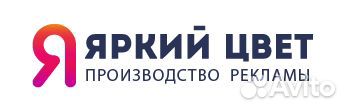 Я ЯРКИЙ ЦВЕТ
ПРОИЗВОДСТВО РЕКЛАМЫ
Avito